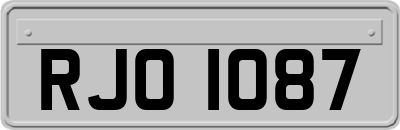 RJO 1087